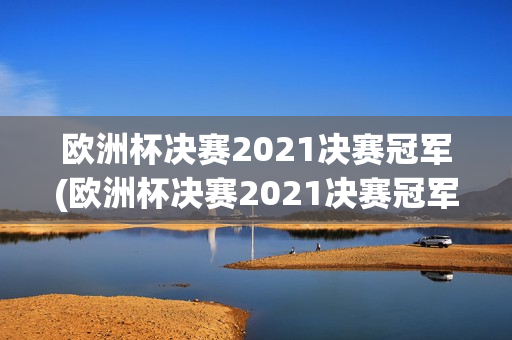 欧洲杯决赛2021决赛冠军
(欧洲杯决赛2021决赛冠军